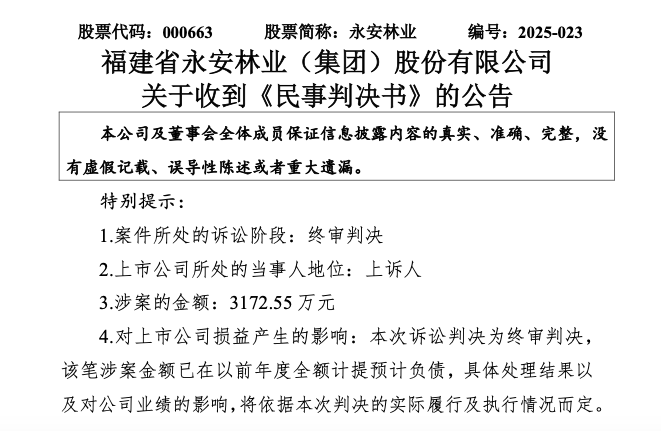 股票代码：000663　　股票简称：永安林业　　编号：2025-023

福建省永安林业（集团）股份有限公司
关于收到《民事判决书》的公告

本公司及董事会全体成员保证信息披露内容的真实、准确、完整，没有虚假记载、误导性陈述或者重大遗漏。

特别提示：

1.案件所处的诉讼阶段：终审判决

2.上市公司所处的当事人地位：上诉人

3.涉案的金额：3172.55 万元

4.对上市公司损益产生的影响：本次诉讼判决为终审判决，该笔涉案金额已在以前年度全额计提预计负债，具体处理结果以及对公司业绩的影响，将依据本次判决的实际履行及执行情况而定。